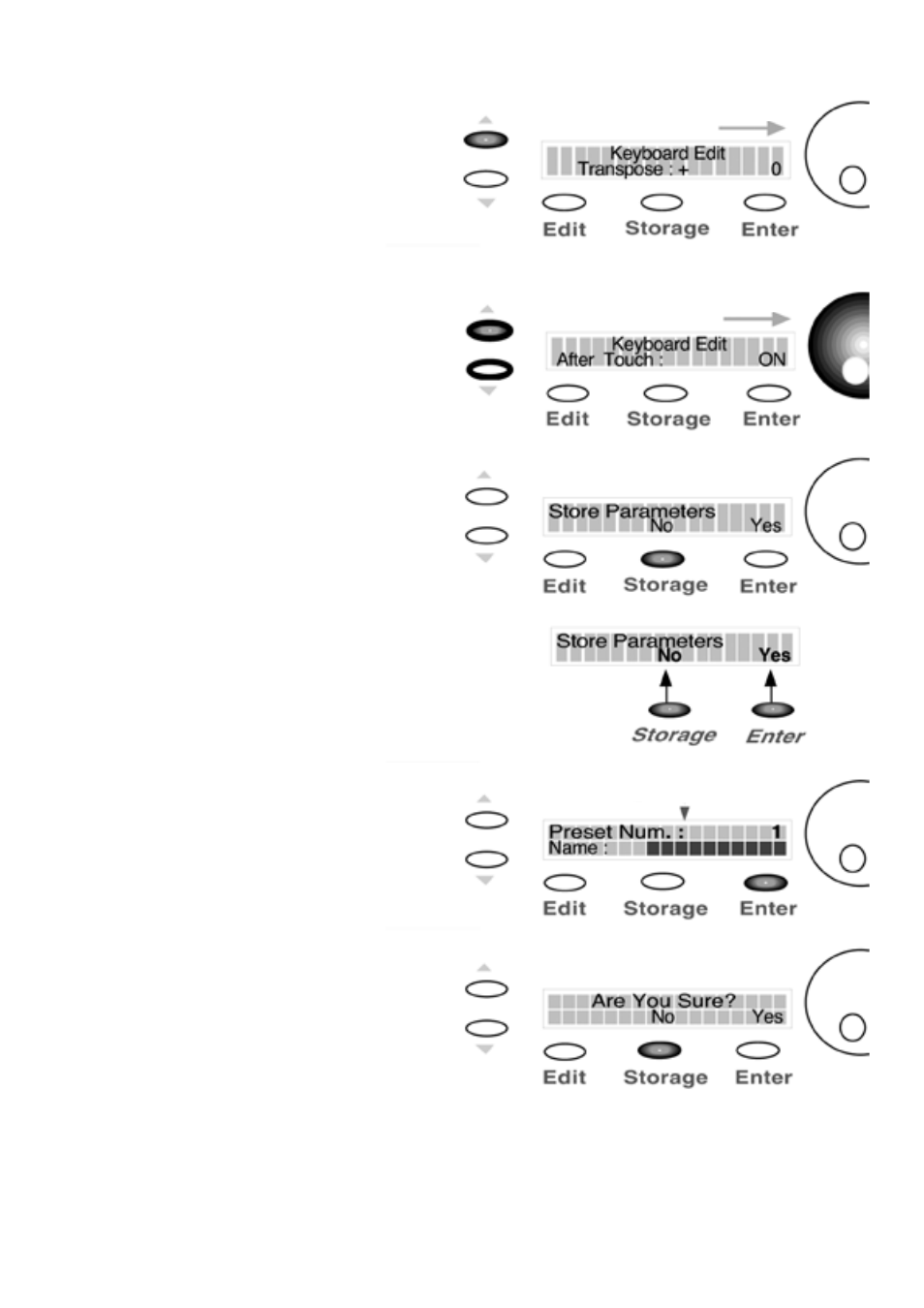 Keyboard Edit
Transpose : + 0

Edit Storage Enter

Keyboard Edit
After Touch : ON

Edit Storage Enter

Store Parameters
No Yes

Edit Storage Enter

Store Parameters
No Yes

Storage Enter

Preset Num. : 1
Name :

Edit Storage Enter

Are You Sure?
No Yes

Edit Storage Enter